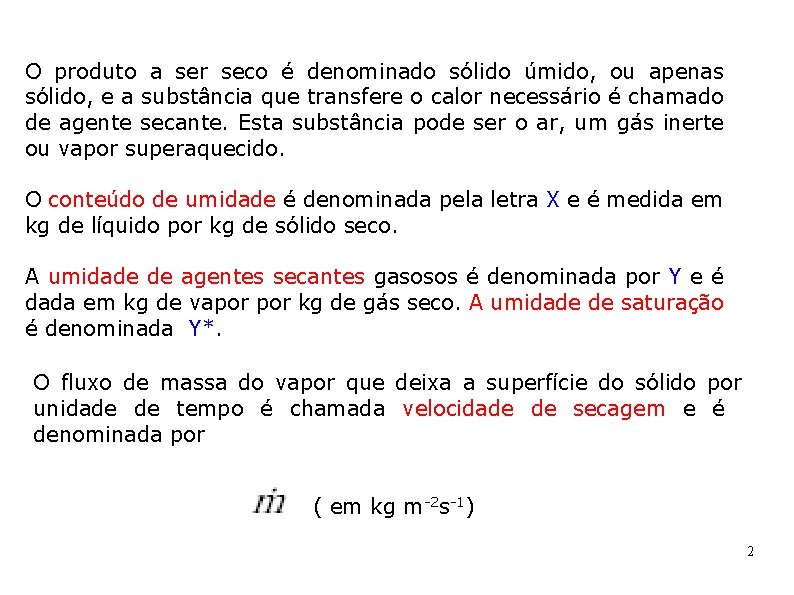 O produto a ser seco é denominado sólido úmido, ou apenas sólido, e a substância que transfere o calor necessário é chamado de agente secante. Esta substância pode ser o ar, um gás inerte ou vapor superaquecido.

O conteúdo de umidade é denominada pela letra X e é medida em kg de líquido por kg de sólido seco.

A umidade de agentes secantes gasosos é denominada por Y e é dada em kg de vapor por kg de gás seco. A umidade de saturação é denominada Y*.

O fluxo de massa do vapor que deixa a superfície do sólido por unidade de tempo é chamada velocidade de secagem e é denominada por

$\dot{m}$ ( em kg m$^{-2}$s$^{-1}$)

2